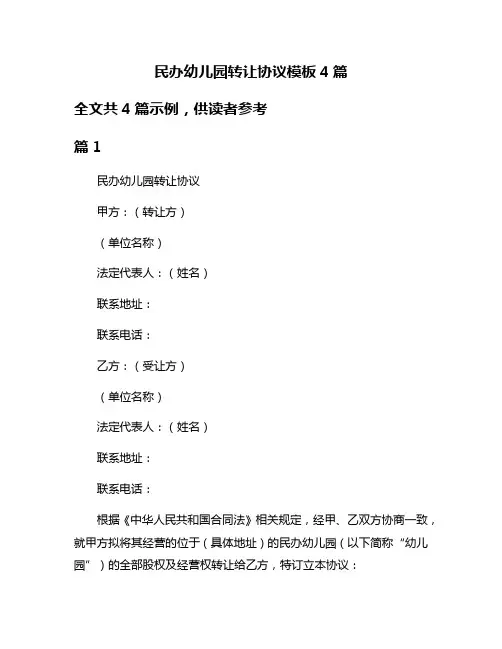 民办幼儿园转让协议模板 4 篇

全文共 4 篇示例，供读者参考

篇 1

民办幼儿园转让协议

甲方：（转让方）

（单位名称）

法定代表人：（姓名）

联系地址：

联系电话：

乙方：（受让方）

（单位名称）

法定代表人：（姓名）

联系地址：

联系电话：

根据《中华人民共和国合同法》相关规定，经甲、乙双方协商一致，就甲方拟将其经营的位于（具体地址）的民办幼儿园（以下简称“幼儿园”）的全部股权及经营权转让给乙方，特订立本协议：